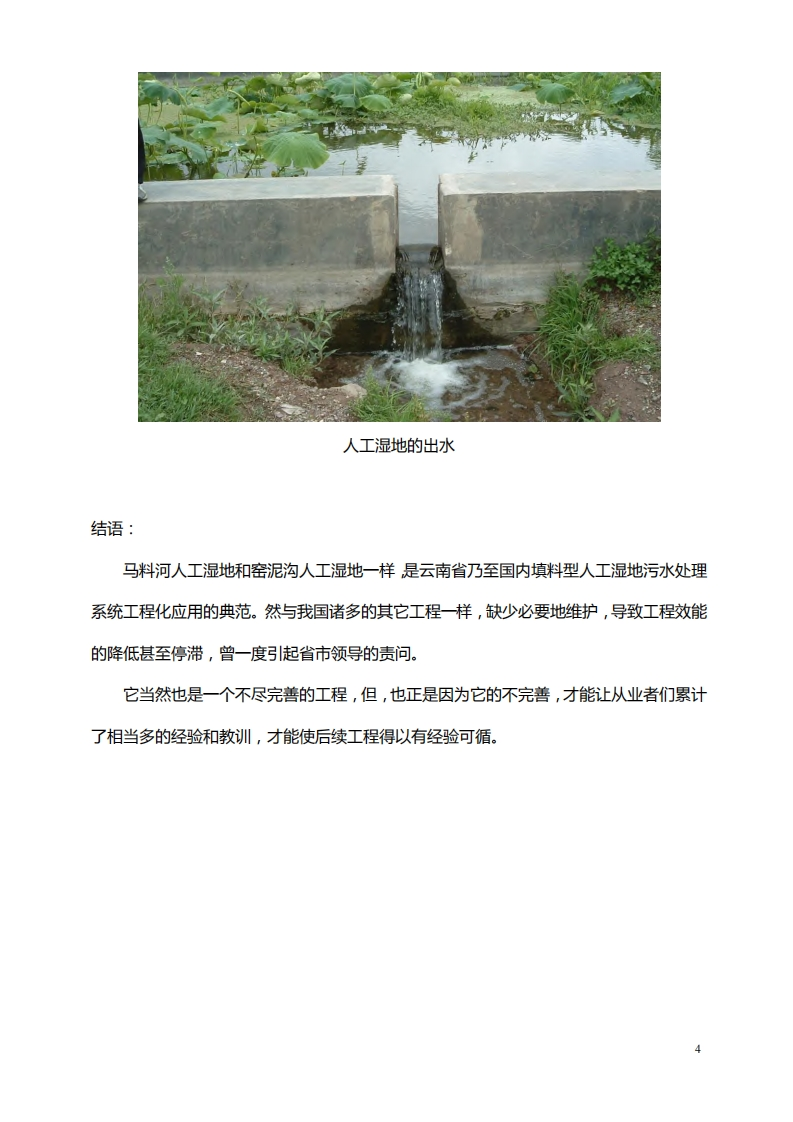 人工湿地的出水

结语：

马料河人工湿地和窑泥沟人工湿地一样，是云南省乃至国内填料型人工湿地污水处理系统工程化应用的典范。然与我国诸多的其它工程一样，缺少必要地维护，导致工程效能的降低甚至停滞，曾一度引起省市领导的责问。

它当然也是一个不尽完善的工程，但，也正是因为它的不完善，才能让从业者们累计了相当多的经验和教训，才能使后续工程得以有经验可循。

4